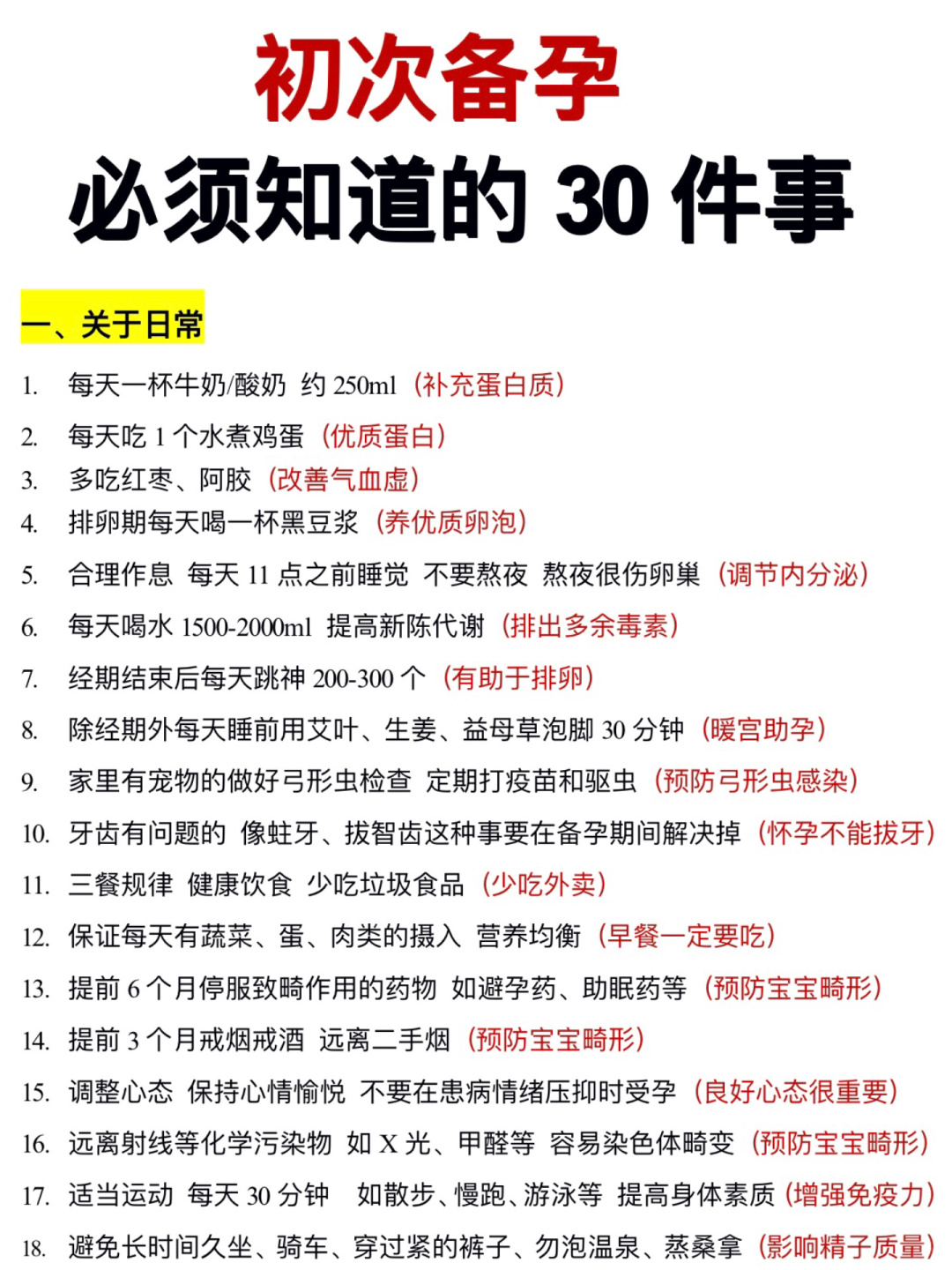 初次备孕
必须知道的 30 件事

一、关于日常

1. 每天一杯牛奶/酸奶 约 250ml（补充蛋白质）
2. 每天吃 1 个水煮鸡蛋（优质蛋白）
3. 多吃红枣、阿胶（改善气血虚）
4. 排卵期每天喝一杯黑豆浆（养优质卵泡）
5. 合理作息 每天 11 点之前睡觉 不要熬夜 熬夜很伤卵巢（调节内分泌）
6. 每天喝水 1500-2000ml 提高新陈代谢（排出多余毒素）
7. 经期结束后每天跳神 200-300 个（有助于排卵）
8. 除经期外每天睡前用艾叶、生姜、益母草泡脚 30 分钟（暖宫助孕）
9. 家里有宠物的做好弓形虫检查 定期打疫苗和驱虫（预防弓形虫感染）
10. 牙齿有问题的 像蛀牙、拔智齿这种事要在备孕期间解决掉（怀孕不能拔牙）
11. 三餐规律 健康饮食 少吃垃圾食品（少吃外卖）
12. 保证每天有蔬菜、蛋、肉类的摄入 营养均衡（早餐一定要吃）
13. 提前 6 个月停服致畸作用的药物 如避孕药、助眠药等（预防宝宝畸形）
14. 提前 3 个月戒烟戒酒 远离二手烟（预防宝宝畸形）
15. 调整心态 保持心情愉悦 不要在患病情绪压抑时受孕（良好心态很重要）
16. 远离射线等化学污染物 如 X 光、甲醛等 容易染色体畸变（预防宝宝畸形）
17. 适当运动 每天 30 分钟 如散步、慢跑、游泳等 提高身体素质（增强免疫力）
18. 避免长时间久坐、骑车、穿过紧的裤子、勿泡温泉、蒸桑拿（影响精子质量）